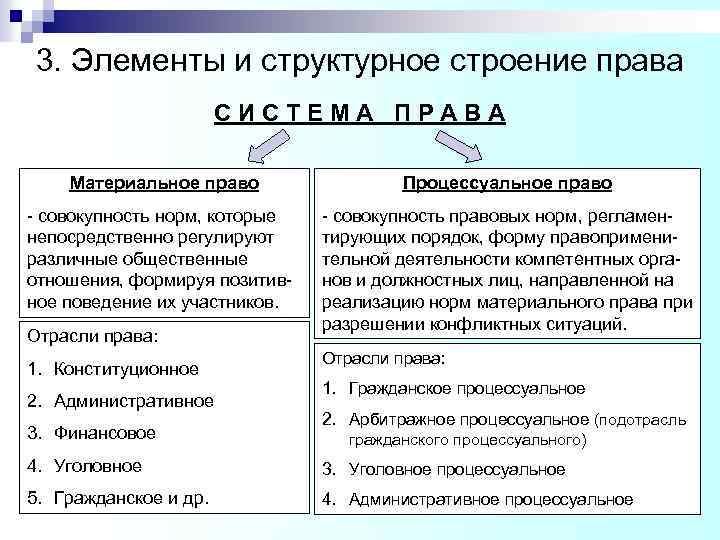 3. Элементы и структурное строение права

С И С Т Е М А П Р А В А

Материальное право

- совокупность норм, которые непосредственно регулируют различные общественные отношения, формируя позитивное поведение их участников.

Отрасли права:

1. Конституционное
2. Административное
3. Финансовое
4. Уголовное
5. Гражданское и др.

Процессуальное право

- совокупность правовых норм, регламентирующих порядок, форму правоприменительной деятельности компетентных органов и должностных лиц, направленной на реализацию норм материального права при разрешении конфликтных ситуаций.

Отрасли права:

1. Гражданское процессуальное
2. Арбитражное процессуальное (подотрасль гражданского процессуального)
3. Уголовное процессуальное
4. Административное процессуальное